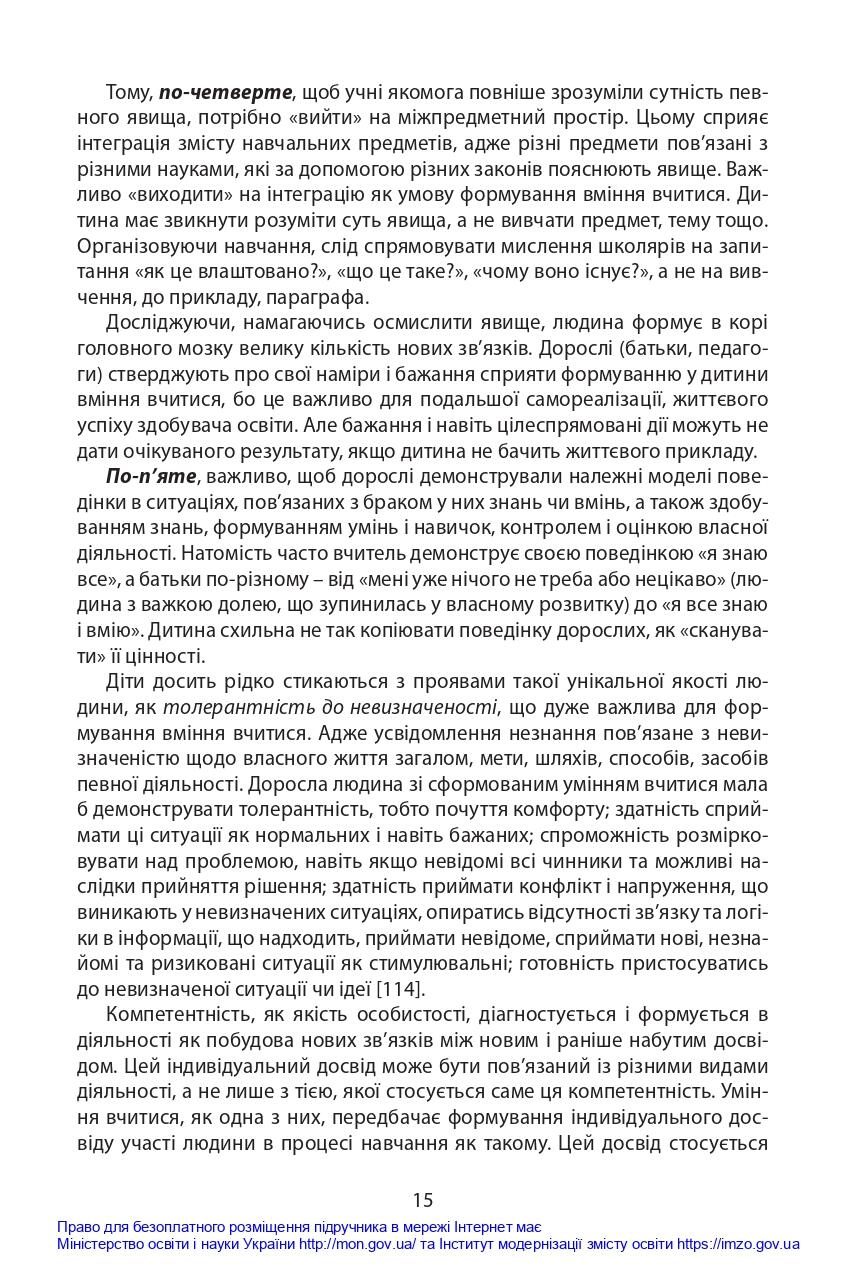 Тому, по-четверте, щоб учні якомога повніше зрозуміли сутність певного явища, потрібно «вийти» на міжпредметний простір. Цьому сприяє інтеграція змісту навчальних предметів, адже різні предмети пов'язані з різними науками, які за допомогою різних законів пояснюють явище. Важливо «виходити» на інтеграцію як умову формування вміння вчитися. Дитина має звикнути розуміти суть явища, а не вивчати предмет, тему тощо. Організовуючи навчання, слід спрямовувати мислення школярів на запитання «як це влаштовано?», «що це таке?», «чому воно існує?», а не на вивчення, до прикладу, параграфа.

Досліджуючи, намагаючись осмислити явище, людина формує в корі головного мозку велику кількість нових зв'язків. Дорослі (батьки, педагоги) стверджують про свої наміри і бажання сприяти формуванню у дитини вміння вчитися, бо це важливо для подальшої самореалізації, життєвого успіху здобувача освіти. Але бажання і навіть цілеспрямовані дії можуть не дати очікуваного результату, якщо дитина не бачить життєвого прикладу.

По-п'яте, важливо, щоб дорослі демонстрували належні моделі поведінки в ситуаціях, пов'язаних з браком у них знань чи вмінь, а також здобуванням знань, формуванням умінь і навичок, контролем і оцінкою власної діяльності. Натомість часто вчитель демонструє своєю поведінкою «я знаю все», а батьки по-різному – від «мені уже нічого не треба або нецікаво» (людина з важкою долею, що зупинилась у власному розвитку) до «я все знаю і вмію». Дитина схильна не так копіювати поведінку дорослих, як «сканувати» її цінності.

Діти досить рідко стикаються з проявами такої унікальної якості людини, як толерантність до невизначеності, що дуже важлива для формування вміння вчитися. Адже усвідомлення незнання пов'язане з невизначеністю щодо власного життя загалом, мети, шляхів, способів, засобів певної діяльності. Доросла людина зі сформованим умінням вчитися мала б демонструвати толерантність, тобто почуття комфорту; здатність сприймати ці ситуації як нормальних і навіть бажаних; спроможність розмірковувати над проблемою, навіть якщо невідомі всі чинники та можливі наслідки прийняття рішення; здатність приймати конфлікт і напруження, що виникають у невизначених ситуаціях, опиратись відсутності зв'язку та логіки в інформації, що надходить, приймати невідоме, сприймати нові, незнайомі та ризиковані ситуації як стимулювальні; готовність пристосуватись до невизначеної ситуації чи ідеї [114].

Компетентність, як якість особистості, діагностується і формується в діяльності як побудова нових зв'язків між новим і раніше набутим досвідом. Цей індивідуальний досвід може бути пов'язаний із різними видами діяльності, а не лише з тією, якої стосується саме ця компетентність. Уміння вчитися, як одна з них, передбачає формування індивідуального досвіду участі людини в процесі навчання як такому. Цей досвід стосується

15

Право для безоплатного розміщення підручника в мережі Інтернет має
Міністерство освіти і науки України http://mon.gov.ua/ та Інститут модернізації змісту освіти https://imzo.gov.ua